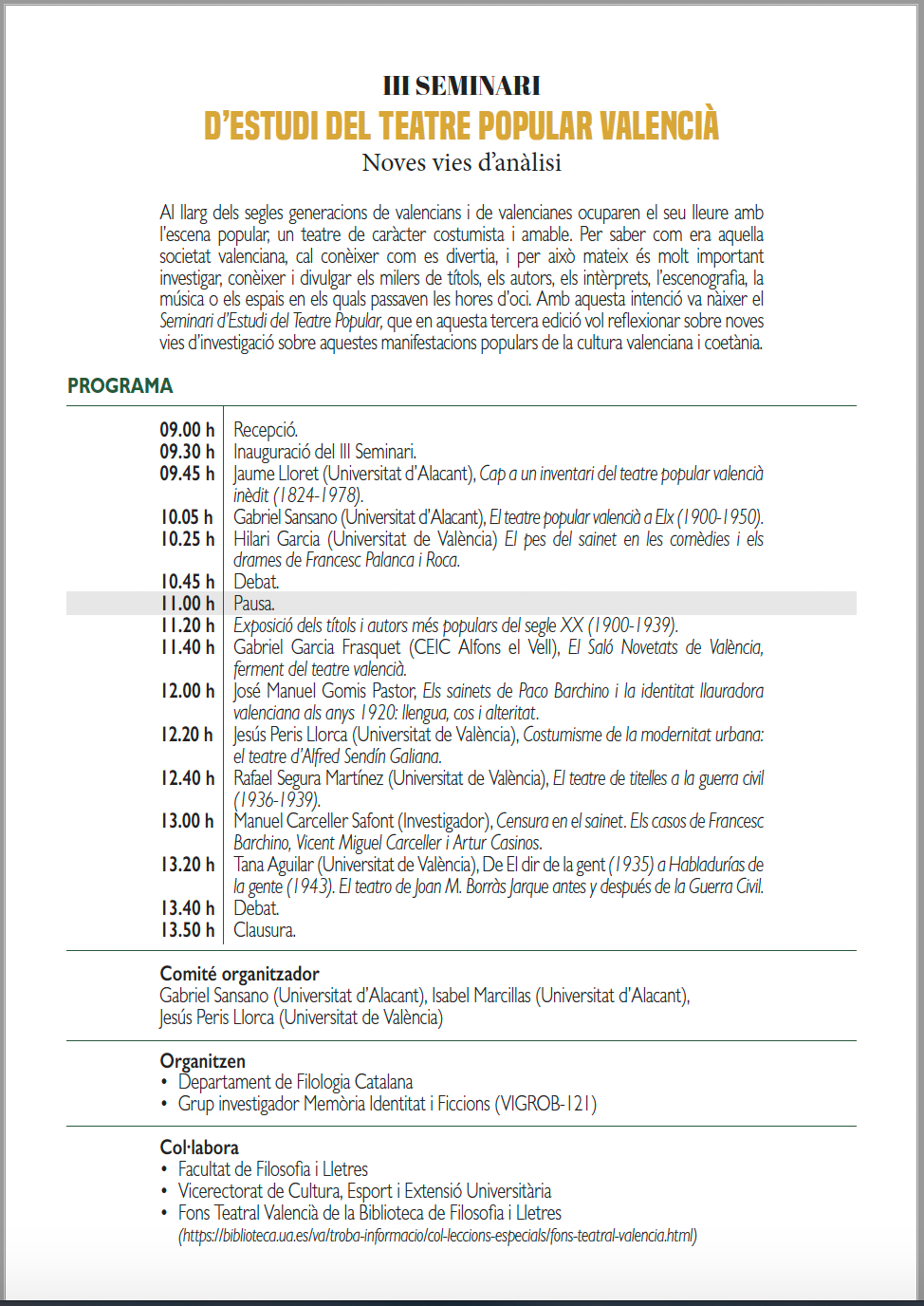 III SEMINARI
D'ESTUDI DEL TEATRE POPULAR VALENCIÀ
Noves vies d'anàlisi

Al llarg dels segles generacions de valencians i de valencianes ocuparen el seu lleure amb l'escena popular, un teatre de caràcter costumista i amable. Per saber com era aquella societat valenciana, cal conèixer com es divertia, i per això mateix és molt important investigar, conèixer i divulgar els milers de títols, els autors, els intèrprets, l'escenografia, la música o els espais en els quals passaven les hores d'oci. Amb aquesta intenció va nàixer el Seminari d'Estudi del Teatre Popular, que en aquesta tercera edició vol reflexionar sobre noves vies d'investigació sobre aquestes manifestacions populars de la cultura valenciana i coetània.

PROGRAMA

| | |
|---|---|
| 09.00 h | Recepció. |
| 09.30 h | Inauguració del III Seminari. |
| 09.45 h | Jaume Lloret (Universitat d'Alacant), Cap a un inventari del teatre popular valencià inèdit (1824-1978). |
| 10.05 h | Gabriel Sansano (Universitat d'Alacant), El teatre popular valencià a Elx (1900-1950). |
| 10.25 h | Hilari Garcia (Universitat de València) El pes del sainet en les comèdies i els drames de Francesc Palanca i Roca. |
| 10.45 h | Debat. |
| 11.00 h | Pausa. |
| 11.20 h | Exposició dels títols i autors més populars del segle XX (1900-1939). |
| 11.40 h | Gabriel Garcia Frasquet (CEIC Alfons el Vell), El Saló Novetats de València, ferment del teatre valencià. |
| 12.00 h | José Manuel Gomis Pastor, Els sainets de Paco Barchino i la identitat llauradora valenciana als anys 1920: llengua, cos i alteritat. |
| 12.20 h | Jesús Peris Llorca (Universitat de València), Costumisme de la modernitat urbana: el teatre d'Alfred Sendín Galiana. |
| 12.40 h | Rafael Segura Martínez (Universitat de València), El teatre de titelles a la guerra civil (1936-1939). |
| 13.00 h | Manuel Carceller Safont (Investigador), Censura en el sainet. Els casos de Francesc Barchino, Vicent Miguel Carceller i Artur Casinos. |
| 13.20 h | Tana Aguilar (Universitat de València), De El dir de la gent (1935) a Habladurías de la gente (1943). El teatro de Joan M. Borràs Jarque antes y después de la Guerra Civil. |
| 13.40 h | Debat. |
| 13.50 h | Clausura. |

Comité organitzador
Gabriel Sansano (Universitat d'Alacant), Isabel Marcillas (Universitat d'Alacant), Jesús Peris Llorca (Universitat de València)

Organitzen
• Departament de Filologia Catalana
• Grup investigador Memòria Identitat i Ficcions (VIGROB-121)

Col·labora
• Facultat de Filosofia i Lletres
• Vicerectorat de Cultura, Esport i Extensió Universitària
• Fons Teatral Valencià de la Biblioteca de Filosofia i Lletres (https://biblioteca.ua.es/va/troba-informacio/col-leccions-especials/fons-teatral-valencia.html)